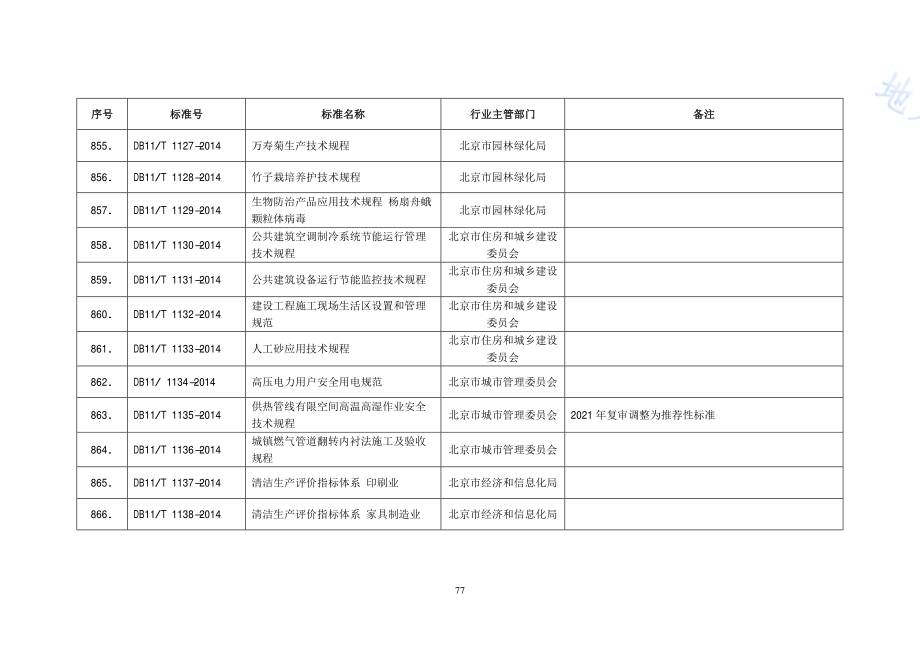 地

| 序号 | 标准号 | 标准名称 | 行业主管部门 | 备注 |
|---|---|---|---|---|
| 855. | DB11/T 1127-2014 | 万寿菊生产技术规程 | 北京市园林绿化局 | |
| 856. | DB11/T 1128-2014 | 竹子栽培养护技术规程 | 北京市园林绿化局 | |
| 857. | DB11/T 1129-2014 | 生物防治产品应用技术规程 杨扇舟蛾颗粒体病毒 | 北京市园林绿化局 | |
| 858. | DB11/T 1130-2014 | 公共建筑空调制冷系统节能运行管理技术规程 | 北京市住房和城乡建设委员会 | |
| 859. | DB11/T 1131-2014 | 公共建筑设备运行节能监控技术规程 | 北京市住房和城乡建设委员会 | |
| 860. | DB11/T 1132-2014 | 建设工程施工现场生活区设置和管理规范 | 北京市住房和城乡建设委员会 | |
| 861. | DB11/T 1133-2014 | 人工砂应用技术规程 | 北京市住房和城乡建设委员会 | |
| 862. | DB11/ 1134-2014 | 高压电力用户安全用电规范 | 北京市城市管理委员会 | |
| 863. | DB11/T 1135-2014 | 供热管线有限空间高温高湿作业安全技术规程 | 北京市城市管理委员会 | 2021 年复审调整为推荐性标准 |
| 864. | DB11/T 1136-2014 | 城镇燃气管道翻转内衬法施工及验收规程 | 北京市城市管理委员会 | |
| 865. | DB11/T 1137-2014 | 清洁生产评价指标体系 印刷业 | 北京市经济和信息化局 | |
| 866. | DB11/T 1138-2014 | 清洁生产评价指标体系 家具制造业 | 北京市经济和信息化局 | |

77